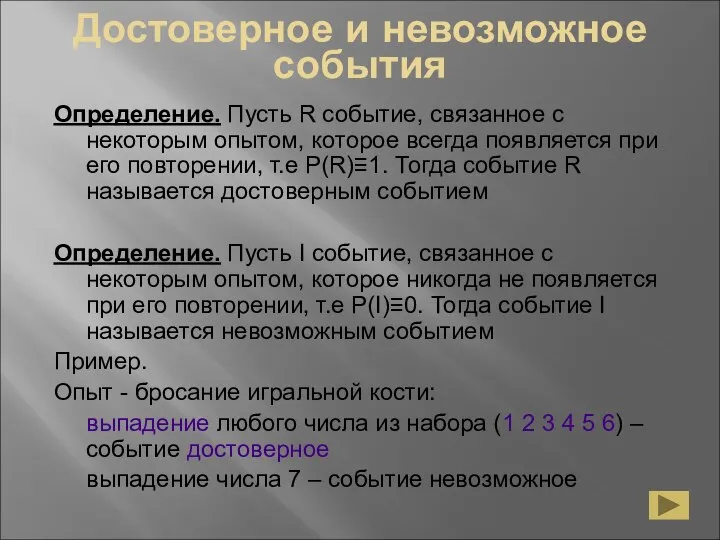 Достоверное и невозможное события

Определение. Пусть R событие, связанное с некоторым опытом, которое всегда появляется при его повторении, т.е P(R)≡1. Тогда событие R называется достоверным событием

Определение. Пусть I событие, связанное с некоторым опытом, которое никогда не появляется при его повторении, т.е P(I)≡0. Тогда событие I называется невозможным событием

Пример.

Опыт - бросание игральной кости:

выпадение любого числа из набора (1 2 3 4 5 6) – событие достоверное

выпадение числа 7 – событие невозможное